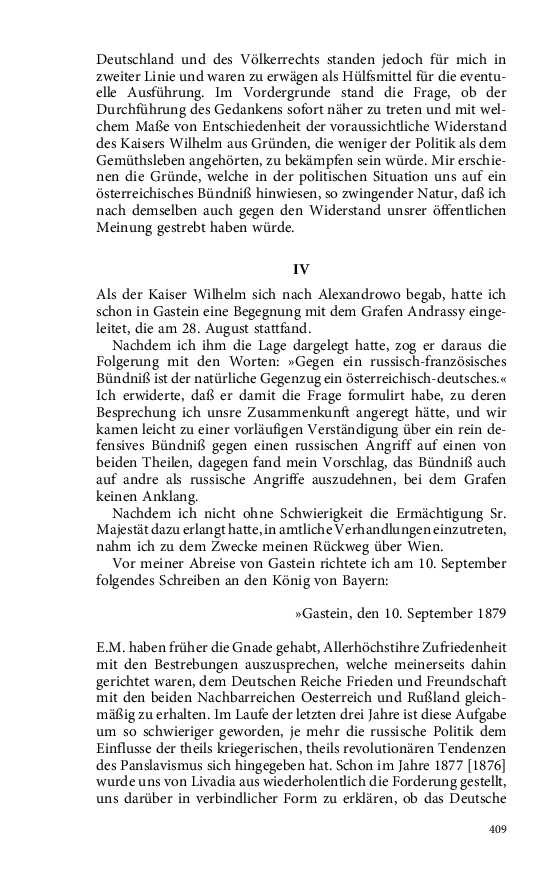 Deutschland und des Völkerrechts standen jedoch für mich in zweiter Linie und waren zu erwägen als Hülfsmittel für die eventuelle Ausführung. Im Vordergrunde stand die Frage, ob der Durchführung des Gedankens sofort näher zu treten und mit welchem Maße von Entschiedenheit der voraussichtliche Widerstand des Kaisers Wilhelm aus Gründen, die weniger der Politik als dem Gemüthsleben angehörten, zu bekämpfen sein würde. Mir erschienen die Gründe, welche in der politischen Situation uns auf ein österreichisches Bündniß hinwiesen, so zwingender Natur, daß ich nach demselben auch gegen den Widerstand unsrer öffentlichen Meinung gestrebt haben würde.

IV

Als der Kaiser Wilhelm sich nach Alexandrowo begab, hatte ich schon in Gastein eine Begegnung mit dem Grafen Andrassy eingeleitet, die am 28. August stattfand.

Nachdem ich ihm die Lage dargelegt hatte, zog er daraus die Folgerung mit den Worten: »Gegen ein russisch-französisches Bündniß ist der natürliche Gegenzug ein österreichisch-deutsches.« Ich erwiderte, daß er damit die Frage formulirt habe, zu deren Besprechung ich unsre Zusammenkunft angeregt hätte, und wir kamen leicht zu einer vorläufigen Verständigung über ein rein defensives Bündniß gegen einen russischen Angriff auf einen von beiden Theilen, dagegen fand mein Vorschlag, das Bündniß auch auf andre als russische Angriffe auszudehnen, bei dem Grafen keinen Anklang.

Nachdem ich nicht ohne Schwierigkeit die Ermächtigung Sr. Majestät dazu erlangt hatte, in amtliche Verhandlungen einzutreten, nahm ich zu dem Zwecke meinen Rückweg über Wien.

Vor meiner Abreise von Gastein richtete ich am 10. September folgendes Schreiben an den König von Bayern:

»Gastein, den 10. September 1879

E.M. haben früher die Gnade gehabt, Allerhöchstihre Zufriedenheit mit den Bestrebungen auszusprechen, welche meinerseits dahin gerichtet waren, dem Deutschen Reiche Frieden und Freundschaft mit den beiden Nachbarreichen Oesterreich und Rußland gleichmäßig zu erhalten. Im Laufe der letzten drei Jahre ist diese Aufgabe um so schwieriger geworden, je mehr die russische Politik dem Einflusse der theils kriegerischen, theils revolutionären Tendenzen des Panslavismus sich hingegeben hat. Schon im Jahre 1877 [1876] wurde uns von Livadia aus wiederholentlich die Forderung gestellt, uns darüber in verbindlicher Form zu erklären, ob das Deutsche

409